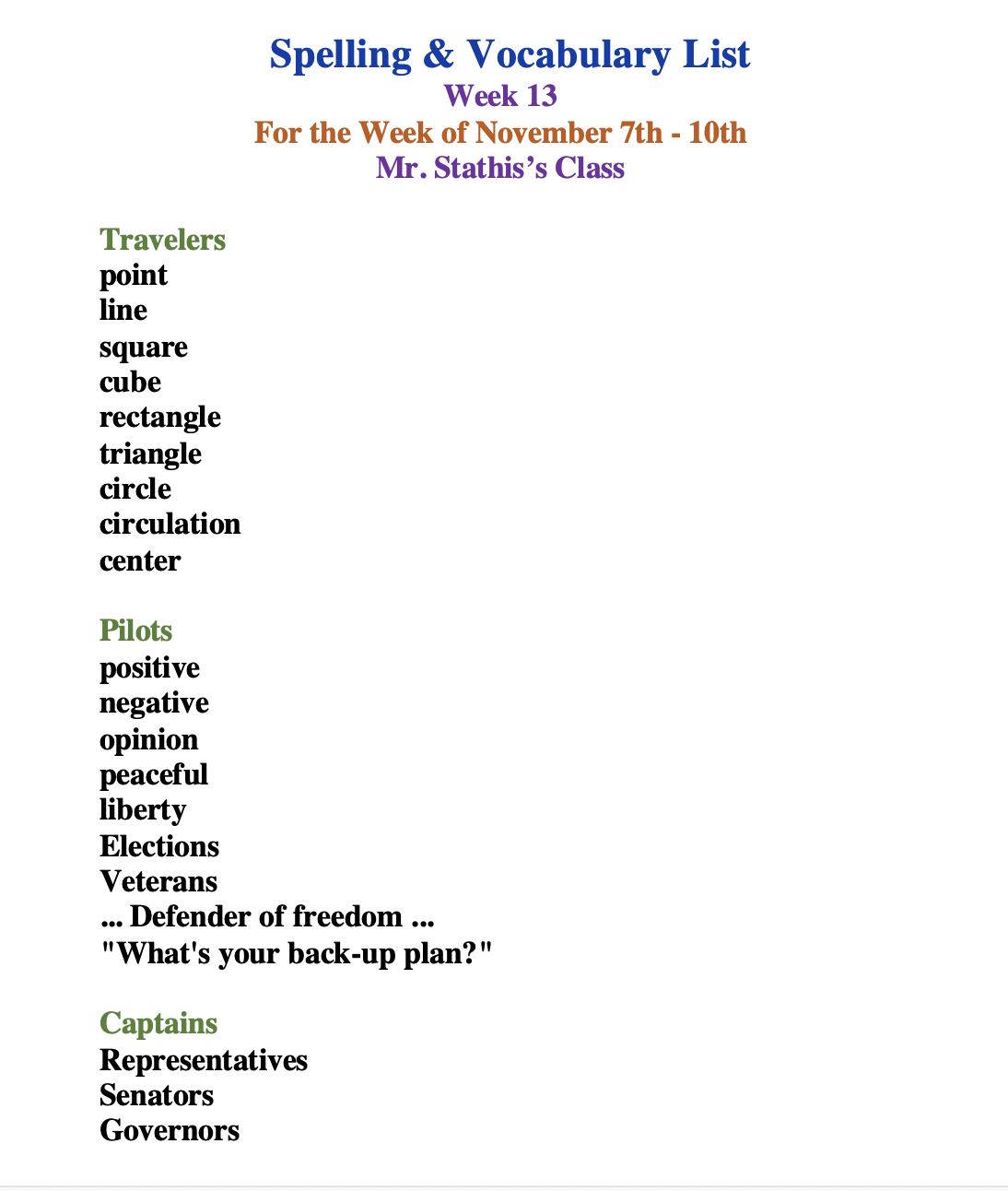 Spelling & Vocabulary List
Week 13
For the Week of November 7th - 10th
Mr. Stathis's Class

Travelers
point
line
square
cube
rectangle
triangle
circle
circulation
center

Pilots
positive
negative
opinion
peaceful
liberty
Elections
Veterans
... Defender of freedom ...
"What's your back-up plan?"

Captains
Representatives
Senators
Governors